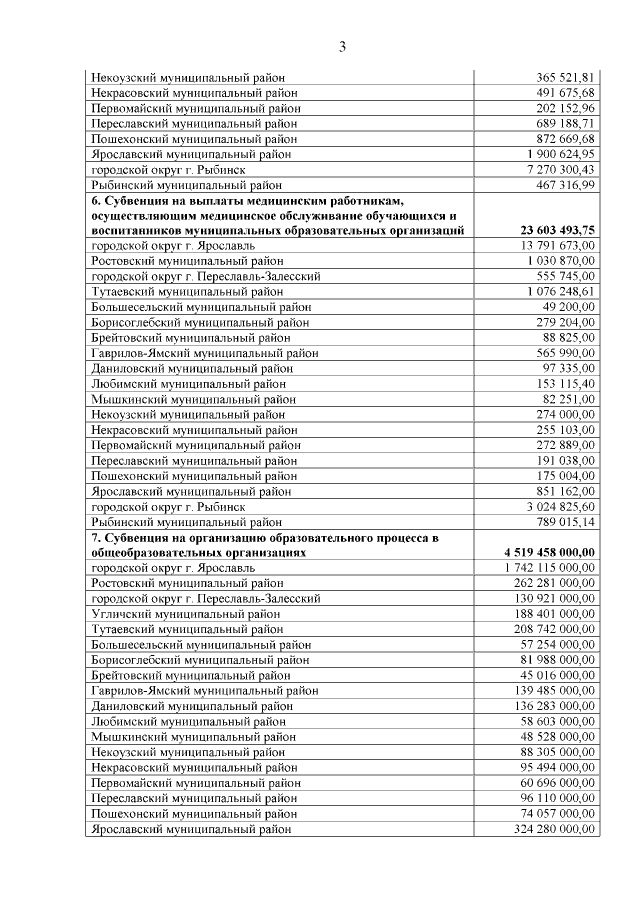 3

| | |
|---|---|
| Некоузский муниципальный район | 365 521,81 |
| Некрасовский муниципальный район | 491 675,68 |
| Первомайский муниципальный район | 202 152,96 |
| Переславский муниципальный район | 689 188,71 |
| Пошехонский муниципальный район | 872 669,68 |
| Ярославский муниципальный район | 1 900 624,95 |
| городской округ г. Рыбинск | 7 270 300,43 |
| Рыбинский муниципальный район | 467 316,99 |
| **6. Субвенция на выплаты медицинским работникам, осуществляющим медицинское обслуживание обучающихся и воспитанников муниципальных образовательных организаций** | **23 603 493,75** |
| городской округ г. Ярославль | 13 791 673,00 |
| Ростовский муниципальный район | 1 030 870,00 |
| городской округ г. Переславль-Залесский | 555 745,00 |
| Тутаевский муниципальный район | 1 076 248,61 |
| Большесельский муниципальный район | 49 200,00 |
| Борисоглебский муниципальный район | 279 204,00 |
| Брейтовский муниципальный район | 88 825,00 |
| Гаврилов-Ямский муниципальный район | 565 990,00 |
| Даниловский муниципальный район | 97 335,00 |
| Любимский муниципальный район | 153 115,40 |
| Мышкинский муниципальный район | 82 251,00 |
| Некоузский муниципальный район | 274 000,00 |
| Некрасовский муниципальный район | 255 103,00 |
| Первомайский муниципальный район | 272 889,00 |
| Переславский муниципальный район | 191 038,00 |
| Пошехонский муниципальный район | 175 004,00 |
| Ярославский муниципальный район | 851 162,00 |
| городской округ г. Рыбинск | 3 024 825,60 |
| Рыбинский муниципальный район | 789 015,14 |
| **7. Субвенция на организацию образовательного процесса в общеобразовательных организациях** | **4 519 458 000,00** |
| городской округ г. Ярославль | 1 742 115 000,00 |
| Ростовский муниципальный район | 262 281 000,00 |
| городской округ г. Переславль-Залесский | 130 921 000,00 |
| Угличский муниципальный район | 188 401 000,00 |
| Тутаевский муниципальный район | 208 742 000,00 |
| Большесельский муниципальный район | 57 254 000,00 |
| Борисоглебский муниципальный район | 81 988 000,00 |
| Брейтовский муниципальный район | 45 016 000,00 |
| Гаврилов-Ямский муниципальный район | 139 485 000,00 |
| Даниловский муниципальный район | 136 283 000,00 |
| Любимский муниципальный район | 58 603 000,00 |
| Мышкинский муниципальный район | 48 528 000,00 |
| Некоузский муниципальный район | 88 305 000,00 |
| Некрасовский муниципальный район | 95 494 000,00 |
| Первомайский муниципальный район | 60 696 000,00 |
| Переславский муниципальный район | 96 110 000,00 |
| Пошехонский муниципальный район | 74 057 000,00 |
| Ярославский муниципальный район | 324 280 000,00 |